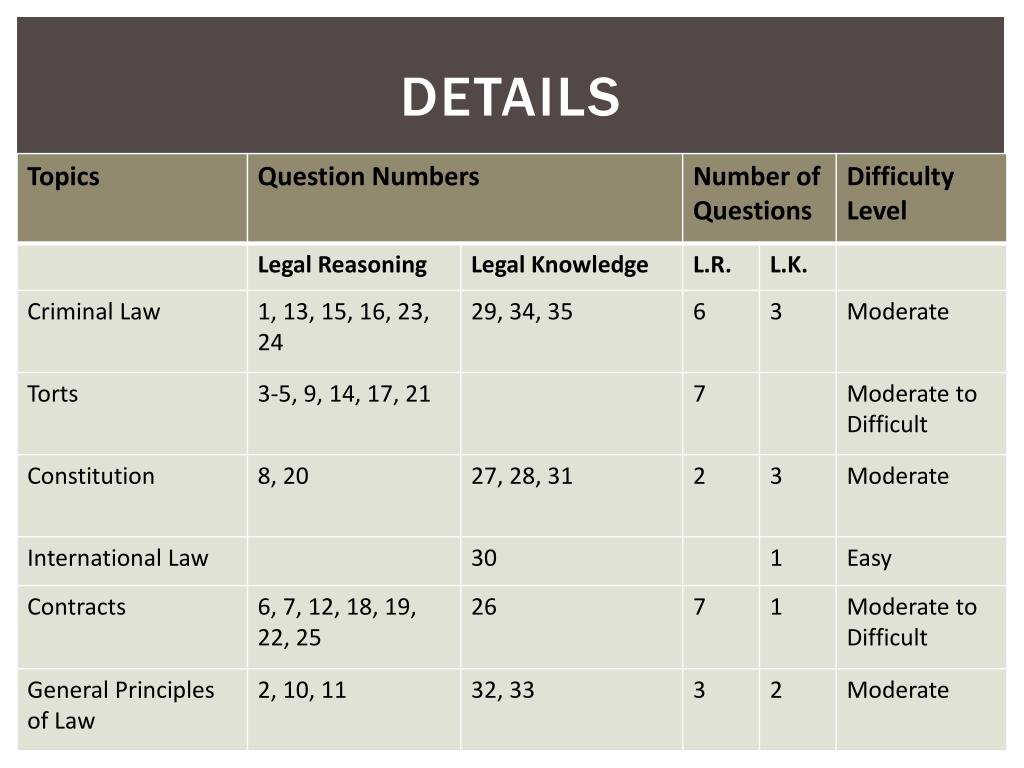 DETAILS

| Topics | Question Numbers | | Number of Questions | | Difficulty Level |
|---|---|---|---|---|---|
| | Legal Reasoning | Legal Knowledge | L.R. | L.K. | |
| Criminal Law | 1, 13, 15, 16, 23, 24 | 29, 34, 35 | 6 | 3 | Moderate |
| Torts | 3-5, 9, 14, 17, 21 | | 7 | | Moderate to Difficult |
| Constitution | 8, 20 | 27, 28, 31 | 2 | 3 | Moderate |
| International Law | | 30 | | 1 | Easy |
| Contracts | 6, 7, 12, 18, 19, 22, 25 | 26 | 7 | 1 | Moderate to Difficult |
| General Principles of Law | 2, 10, 11 | 32, 33 | 3 | 2 | Moderate |